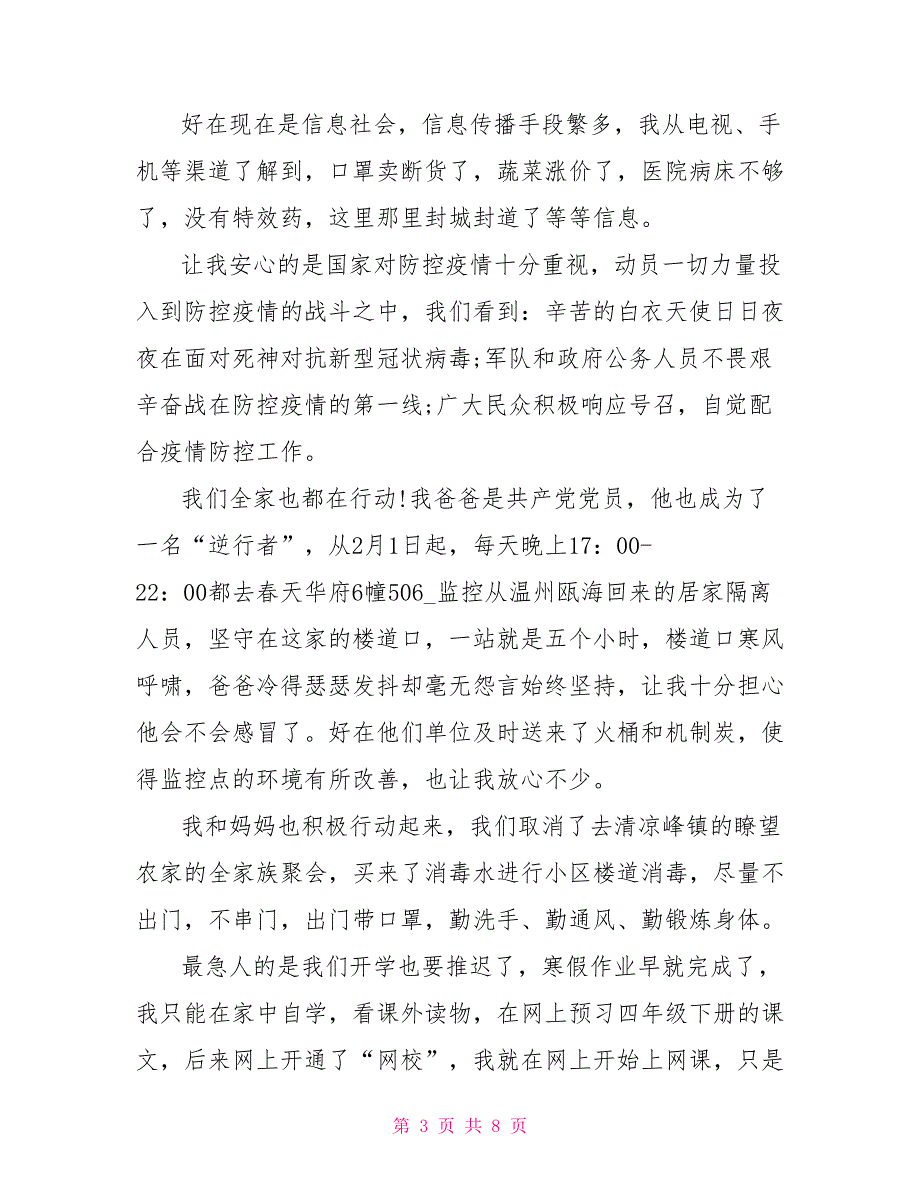 好在现在是信息社会，信息传播手段繁多，我从电视、手机等渠道了解到，口罩卖断货了，蔬菜涨价了，医院病床不够了，没有特效药，这里那里封城封道了等等信息。

让我安心的是国家对防控疫情十分重视，动员一切力量投入到防控疫情的战斗之中，我们看到：辛苦的白衣天使日日夜夜在面对死神对抗新型冠状病毒;军队和政府公务人员不畏艰辛奋战在防控疫情的第一线;广大民众积极响应号召，自觉配合疫情防控工作。

我们全家也都在行动!我爸爸是共产党党员，他也成为了一名“逆行者”，从2月1日起，每天晚上17：00-22：00都去春天华府6幢506_监控从温州瓯海回来的居家隔离人员，坚守在这家的楼道口，一站就是五个小时，楼道口寒风呼啸，爸爸冷得瑟瑟发抖却毫无怨言始终坚持，让我十分担心他会不会感冒了。好在他们单位及时送来了火桶和机制炭，使得监控点的环境有所改善，也让我放心不少。

我和妈妈也积极行动起来，我们取消了去清凉峰镇的瞭望农家的全家族聚会，买来了消毒水进行小区楼道消毒，尽量不出门，不串门，出门带口罩，勤洗手、勤通风、勤锻炼身体。

最急人的是我们开学也要推迟了，寒假作业早就完成了，我只能在家中自学，看课外读物，在网上预习四年级下册的课文，后来网上开通了“网校”，我就在网上开始上网课，只是

第 3 页 共 8 页